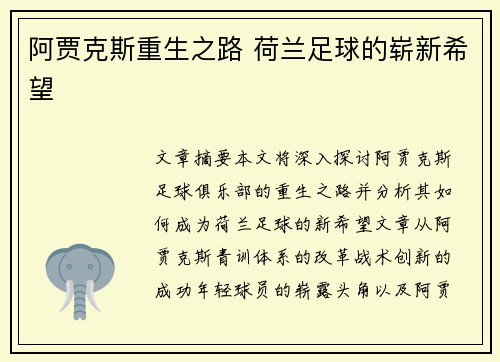 阿贾克斯重生之路 荷兰足球的崭新希望

文章摘要本文将深入探讨阿贾克斯足球俱乐部的重生之路并分析其如何成为荷兰足球的新希望文章从阿贾克斯青训体系的改革战术创新的成功年轻球员的崭露头角以及阿贾